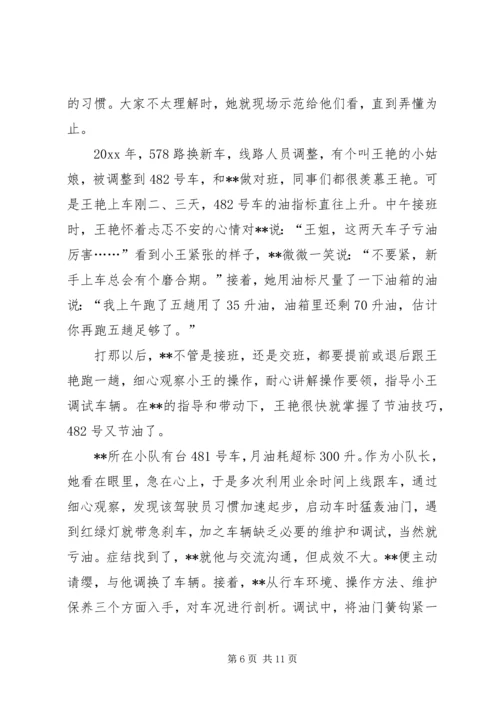 的习惯。大家不太理解时，她就现场示范给他们看，直到弄懂为止。

20xx 年，578 路换新车，线路人员调整，有个叫王艳的小姑娘，被调整到 482 号车，和**做对班，同事们都很羡慕王艳。可是王艳上车刚二、三天，482 号车的油指标直往上升。中午接班时，王艳怀着忐忑不安的心情对**说：“王姐，这两天车子亏油厉害……”看到小王紧张的样子，**微微一笑说：“不要紧，新手上车总会有个磨合期。”接着，她用油标尺量了一下油箱的油说：“我上午跑了五趟用了 35 升油，油箱里还剩 70 升油，估计你再跑五趟足够了。”

打那以后，**不管是接班，还是交班，都要提前或退后跟王艳跑一趟，细心观察小王的操作，耐心讲解操作要领，指导小王调试车辆。在**的指导和带动下，王艳很快就掌握了节油技巧，482 号又节油了。

**所在小队有台 481 号车，月油耗超标 300 升。作为小队长，她看在眼里，急在心上，于是多次利用业余时间上线跟车，通过细心观察，发现该驾驶员习惯加速起步，启动车时猛轰油门，遇到红绿灯就带急刹车，加之车辆缺乏必要的维护和调试，当然就亏油。症结找到了，**就他与交流沟通，但成效不大。**便主动请缨，与他调换了车辆。接着，**从行车环境、操作方法、维护保养三个方面入手，对车况进行剖析。调试中，将油门簧钩紧一

第 6 页 共 11 页